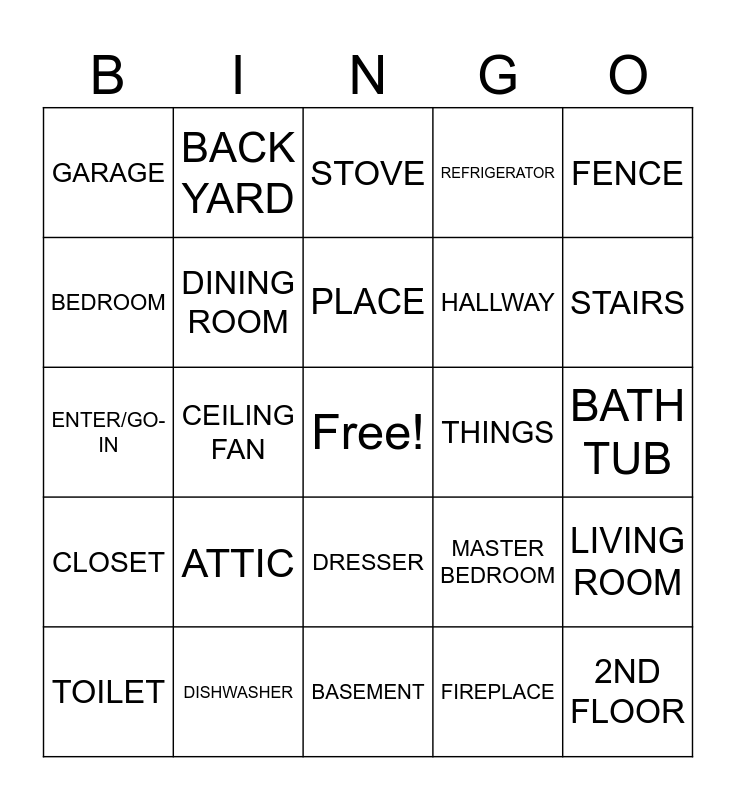 | B | I | N | G | O |
|---|---|---|---|---|
| GARAGE | BACK YARD | STOVE | REFRIGERATOR | FENCE |
| BEDROOM | DINING ROOM | PLACE | HALLWAY | STAIRS |
| ENTER/GO-IN | CEILING FAN | Free! | THINGS | BATH TUB |
| CLOSET | ATTIC | DRESSER | MASTER BEDROOM | LIVING ROOM |
| TOILET | DISHWASHER | BASEMENT | FIREPLACE | 2ND FLOOR |